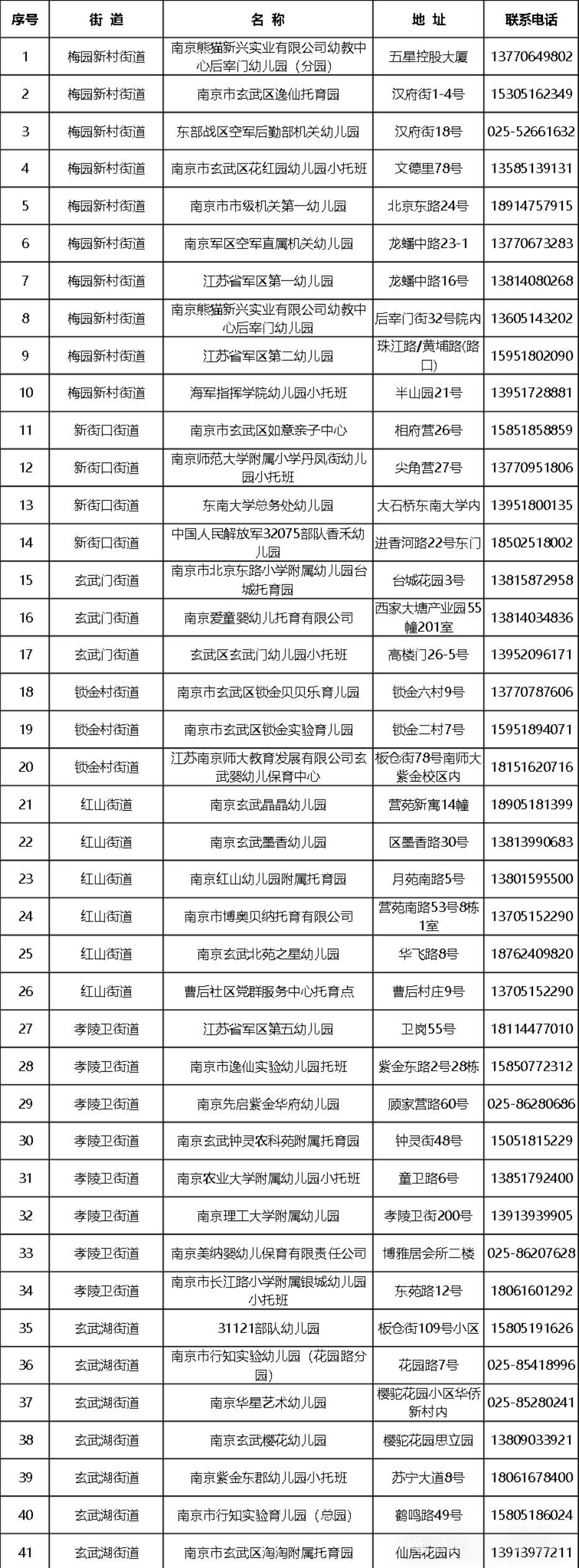 | 序号 | 街道 | 名称 | 地址 | 联系电话 |
|---|---|---|---|---|
| 1 | 梅园新村街道 | 南京熊猫新兴实业有限公司幼教中心后宰门幼儿园（分园） | 五星控股大厦 | 13770649802 |
| 2 | 梅园新村街道 | 南京市玄武区逸仙托育园 | 汉府街1-4号 | 15305162349 |
| 3 | 梅园新村街道 | 东部战区空军后勤部机关幼儿园 | 汉府街18号 | 025-52661632 |
| 4 | 梅园新村街道 | 南京市玄武区花红园幼儿园小托班 | 文德里78号 | 13585139131 |
| 5 | 梅园新村街道 | 南京市市级机关第一幼儿园 | 北京东路24号 | 18914757915 |
| 6 | 梅园新村街道 | 南京军区空军直属机关幼儿园 | 龙蟠中路23-1 | 13770673283 |
| 7 | 梅园新村街道 | 江苏省军区第一幼儿园 | 龙蟠中路16号 | 13814080268 |
| 8 | 梅园新村街道 | 南京熊猫新兴实业有限公司幼教中心后宰门幼儿园 | 后宰门街32号院内 | 13605143202 |
| 9 | 梅园新村街道 | 江苏省军区第二幼儿园 | 珠江路/黄埔路(路口) | 15951802090 |
| 10 | 梅园新村街道 | 海军指挥学院幼儿园小托班 | 半山园21号 | 13951728881 |
| 11 | 新街口街道 | 南京市玄武区如意亲子中心 | 相府营26号 | 15851858859 |
| 12 | 新街口街道 | 南京师范大学附属小学丹凤街幼儿园小托班 | 尖角营27号 | 13770951806 |
| 13 | 新街口街道 | 东南大学总务处幼儿园 | 大石桥东南大学内 | 13951800135 |
| 14 | 新街口街道 | 中国人民解放军32075部队香禾幼儿园 | 进香河路22号东门 | 18502518002 |
| 15 | 玄武门街道 | 南京市北京东路小学附属幼儿园台城托育园 | 台城花园3号 | 13815872958 |
| 16 | 玄武门街道 | 南京爱童婴幼儿托育有限公司 | 西家大塘产业园55幢201室 | 13814034836 |
| 17 | 玄武门街道 | 玄武区玄武门幼儿园小托班 | 高楼门26-5号 | 13952096171 |
| 18 | 锁金村街道 | 南京市玄武区锁金贝贝乐育儿园 | 锁金六村9号 | 13770787606 |
| 19 | 锁金村街道 | 南京市玄武区锁金实验育儿园 | 锁金二村7号 | 15951894071 |
| 20 | 锁金村街道 | 江苏南京师大教育发展有限公司玄武婴幼儿保育中心 | 板仓街78号南师大紫金校区内 | 18151620716 |
| 21 | 红山街道 | 南京玄武晶晶幼儿园 | 营苑新寓14幢 | 18905181399 |
| 22 | 红山街道 | 南京玄武墨香幼儿园 | 区墨香路30号 | 13813990683 |
| 23 | 红山街道 | 南京红山幼儿园附属托育园 | 月苑南路5号 | 13801595500 |
| 24 | 红山街道 | 南京市博奥贝纳托育有限公司 | 营苑南路53号8栋1室 | 13705152290 |
| 25 | 红山街道 | 南京玄武北苑之星幼儿园 | 华飞路8号 | 18762409820 |
| 26 | 红山街道 | 曹后社区党群服务中心托育点 | 曹后村庄9号 | 13705152290 |
| 27 | 孝陵卫街道 | 江苏省军区第五幼儿园 | 卫岗55号 | 18114477010 |
| 28 | 孝陵卫街道 | 南京市逸仙实验幼儿园托班 | 紫金东路2号28栋 | 15850772312 |
| 29 | 孝陵卫街道 | 南京先启紫金华府幼儿园 | 顾家营路60号 | 025-86280686 |
| 30 | 孝陵卫街道 | 南京玄武钟灵农科苑附属托育园 | 钟灵街48号 | 15051815229 |
| 31 | 孝陵卫街道 | 南京农业大学附属幼儿园小托班 | 童卫路6号 | 13851792400 |
| 32 | 孝陵卫街道 | 南京理工大学附属幼儿园 | 孝陵卫街200号 | 13913939905 |
| 33 | 孝陵卫街道 | 南京美纳婴幼儿保育有限责任公司 | 博雅居会所二楼 | 025-86207628 |
| 34 | 孝陵卫街道 | 南京市长江路小学附属银城幼儿园小托班 | 东苑路12号 | 18061601292 |
| 35 | 玄武湖街道 | 31121部队幼儿园 | 板仓街109号小区 | 15805191626 |
| 36 | 玄武湖街道 | 南京市行知实验幼儿园（花园路分园） | 花园路7号 | 025-85418996 |
| 37 | 玄武湖街道 | 南京华星艺术幼儿园 | 樱驼花园小区华侨新村内 | 025-85280241 |
| 38 | 玄武湖街道 | 南京玄武樱花幼儿园 | 樱驼花园思立园 | 13809033921 |
| 39 | 玄武湖街道 | 南京紫金东郡幼儿园小托班 | 苏宁大道8号 | 18061678400 |
| 40 | 玄武湖街道 | 南京市行知实验育儿园（总园） | 鹤鸣路49号 | 15805186024 |
| 41 | 玄武湖街道 | 南京市玄武区淘淘附属托育园 | 仙居花园内 | 13913977211 |